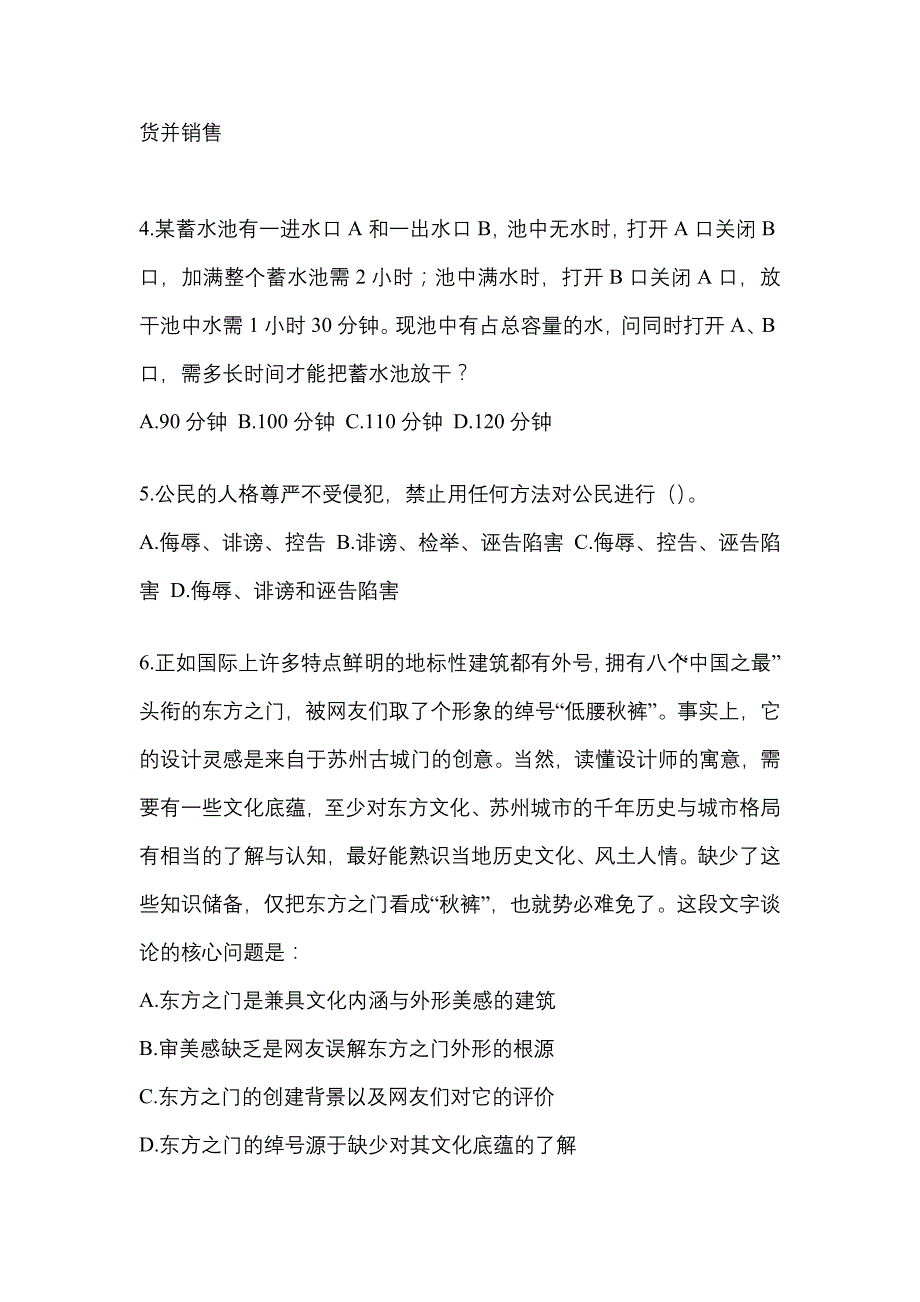 货并销售

4.某蓄水池有一进水口 A 和一出水口 B，池中无水时，打开 A 口关闭 B 口，加满整个蓄水池需 2 小时；池中满水时，打开 B 口关闭 A 口，放干池中水需 1 小时 30 分钟。现池中有占总容量的水，问同时打开 A、B 口，需多长时间才能把蓄水池放干？

A.90 分钟 B.100 分钟 C.110 分钟 D.120 分钟

5.公民的人格尊严不受侵犯，禁止用任何方法对公民进行（）。

A.侮辱、诽谤、控告 B.诽谤、检举、诬告陷害 C.侮辱、控告、诬告陷害 D.侮辱、诽谤和诬告陷害

6.正如国际上许多特点鲜明的地标性建筑都有外号，拥有八个中国之最”头衔的东方之门，被网友们取了个形象的绰号“低腰秋裤”。事实上，它的设计灵感是来自于苏州古城门的创意。当然，读懂设计师的寓意，需要有一些文化底蕴，至少对东方文化、苏州城市的千年历史与城市格局有相当的了解与认知，最好能熟识当地历史文化、风土人情。缺少了这些知识储备，仅把东方之门看成“秋裤”，也就势必难免了。这段文字谈论的核心问题是：

A.东方之门是兼具文化内涵与外形美感的建筑

B.审美感缺乏是网友误解东方之门外形的根源

C.东方之门的创建背景以及网友们对它的评价

D.东方之门的绰号源于缺少对其文化底蕴的了解